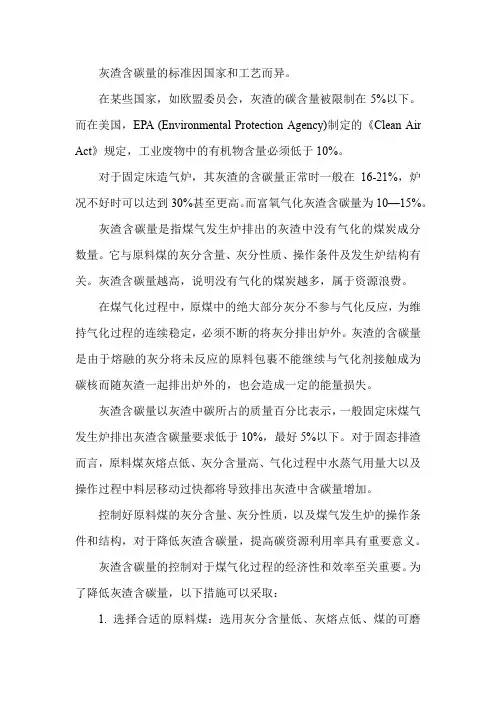 灰渣含碳量的标准因国家和工艺而异。

在某些国家，如欧盟委员会，灰渣的碳含量被限制在 5%以下。而在美国，EPA (Environmental Protection Agency)制定的《Clean Air Act》规定，工业废物中的有机物含量必须低于 10%。

对于固定床造气炉，其灰渣的含碳量正常时一般在 16-21%，炉况不好时可以达到 30%甚至更高。而富氧气化灰渣含碳量为 10—15%。

灰渣含碳量是指煤气发生炉排出的灰渣中没有气化的煤炭成分数量。它与原料煤的灰分含量、灰分性质、操作条件及发生炉结构有关。灰渣含碳量越高，说明没有气化的煤炭越多，属于资源浪费。

在煤气化过程中，原煤中的绝大部分灰分不参与气化反应，为维持气化过程的连续稳定，必须不断的将灰分排出炉外。灰渣的含碳量是由于熔融的灰分将未反应的原料包裹不能继续与气化剂接触成为碳核而随灰渣一起排出炉外的，也会造成一定的能量损失。

灰渣含碳量以灰渣中碳所占的质量百分比表示，一般固定床煤气发生炉排出灰渣含碳量要求低于 10%，最好 5%以下。对于固态排渣而言，原料煤灰熔点低、灰分含量高、气化过程中水蒸气用量大以及操作过程中料层移动过快都将导致排出灰渣中含碳量增加。

控制好原料煤的灰分含量、灰分性质，以及煤气发生炉的操作条件和结构，对于降低灰渣含碳量，提高碳资源利用率具有重要意义。

灰渣含碳量的控制对于煤气化过程的经济性和效率至关重要。为了降低灰渣含碳量，以下措施可以采取：

1. 选择合适的原料煤：选用灰分含量低、灰熔点低、煤的可磨